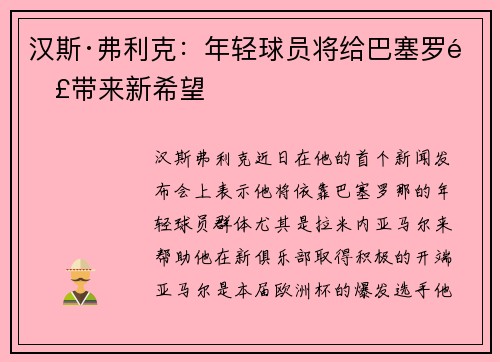 汉斯·弗利克：年轻球员将给巴塞罗é£带来新希望

汉斯弗利克近日在他的首个新闻发布会上表示他将依靠巴塞罗那的年轻球员群体尤其是拉米内亚马尔来帮助他在新俱乐部取得积极的开端亚马尔是本届欧洲杯的爆发选手他